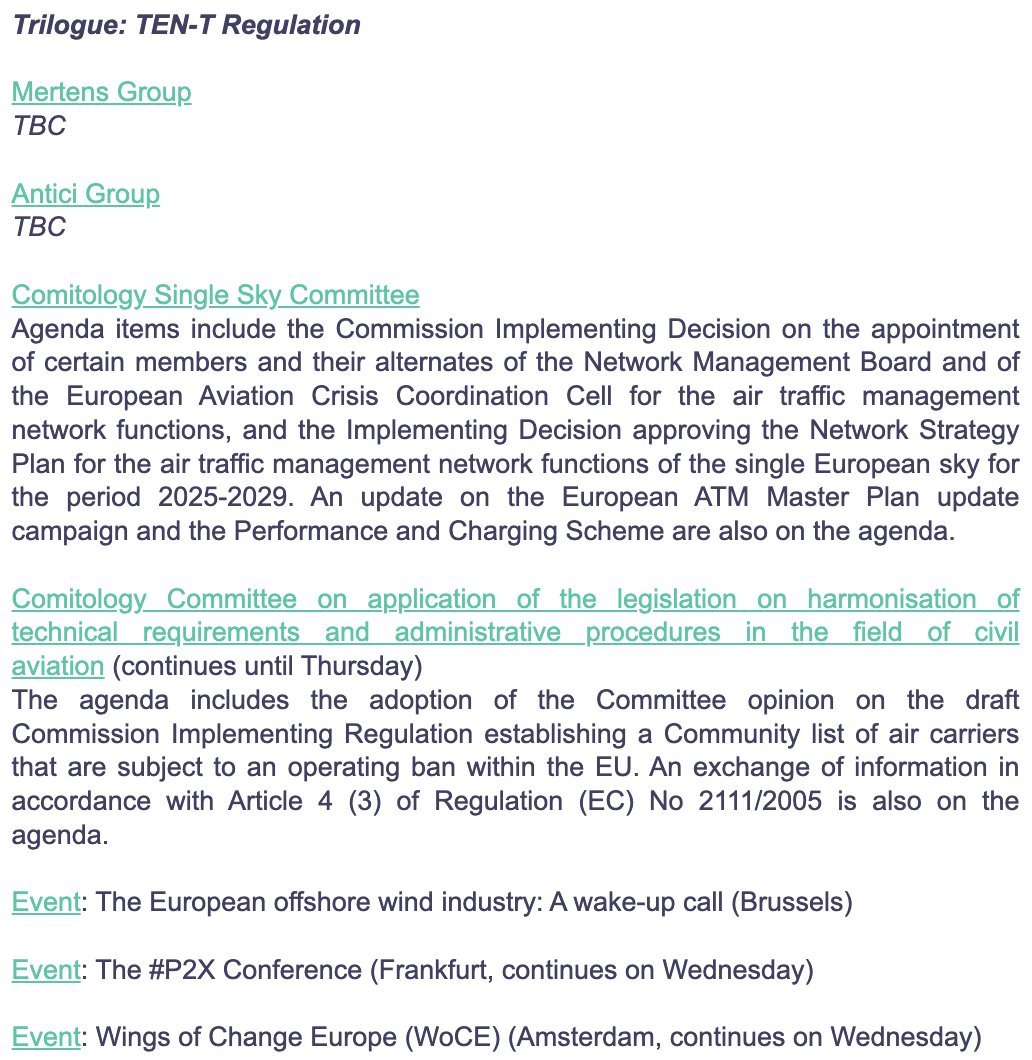 Trilogue: TEN-T Regulation

Mertens Group
TBC

Antici Group
TBC

Comitology Single Sky Committee
Agenda items include the Commission Implementing Decision on the appointment of certain members and their alternates of the Network Management Board and of the European Aviation Crisis Coordination Cell for the air traffic management network functions, and the Implementing Decision approving the Network Strategy Plan for the air traffic management network functions of the single European sky for the period 2025-2029. An update on the European ATM Master Plan update campaign and the Performance and Charging Scheme are also on the agenda.

Comitology Committee on application of the legislation on harmonisation of technical requirements and administrative procedures in the field of civil aviation (continues until Thursday)
The agenda includes the adoption of the Committee opinion on the draft Commission Implementing Regulation establishing a Community list of air carriers that are subject to an operating ban within the EU. An exchange of information in accordance with Article 4 (3) of Regulation (EC) No 2111/2005 is also on the agenda.

Event: The European offshore wind industry: A wake-up call (Brussels)

Event: The #P2X Conference (Frankfurt, continues on Wednesday)

Event: Wings of Change Europe (WoCE) (Amsterdam, continues on Wednesday)